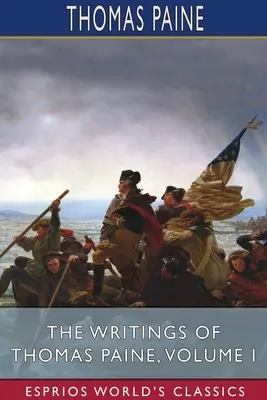 THOMAS PAINE

THE WRITINGS OF THOMAS PAINE, VOLUME I

ESPRIOS WORLD'S CLASSICS